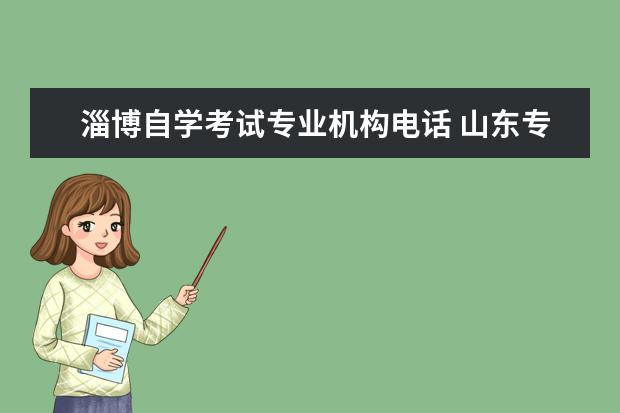 淄博自学考试专业机构电话 山东专